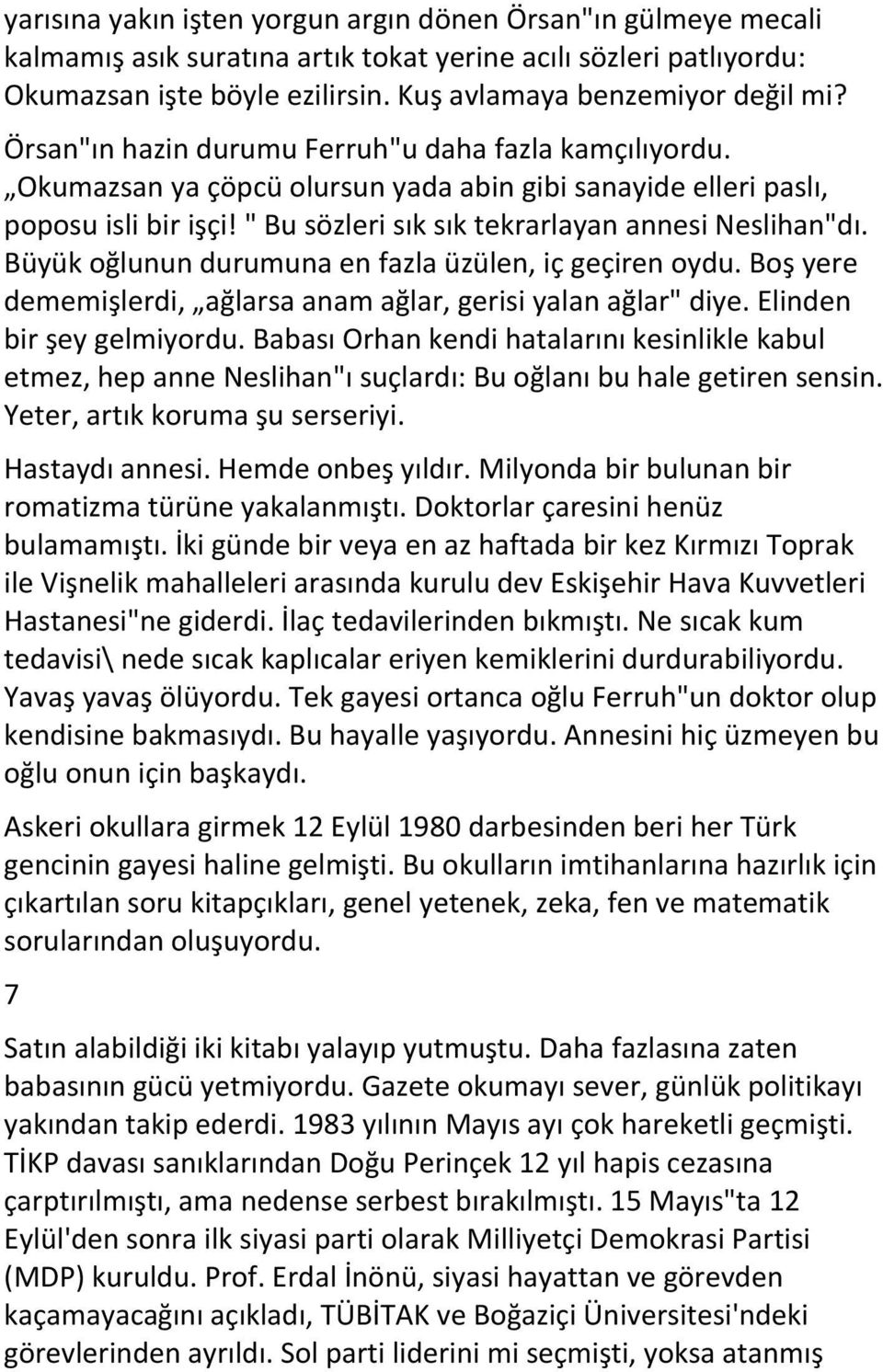 yarısına yakın işten yorgun argın dönen Örsan"ın gülmeye mecali kalmamış asık suratına artık tokat yerine acılı sözleri patlıyordu: Okumazsan işte böyle ezilirsin. Kuş avlamaya benzemiyor değil mi? Örsan"ın hazin durumu Ferruh"u daha fazla kamçılıyordu. „Okumazsan ya çöpcü olursun yada abin gibi sanayide elleri paslı, poposu isli bir işçi! " Bu sözleri sık sık tekrarlayan annesi Neslihan"dı. Büyük oğlunun durumuna en fazla üzülen, iç geçiren oydu. Boş yere dememişlerdi, „ağlarsa anam ağlar, gerisi yalan ağlar" diye. Elinden bir şey gelmiyordu. Babası Orhan kendi hatalarını kesinlikle kabul etmez, hep anne Neslihan"ı suçlardı: Bu oğlanı bu hale getiren sensin. Yeter, artık koruma şu serseriyi.

Hastaydı annesi. Hemde onbeş yıldır. Milyonda bir bulunan bir romatizma türüne yakalanmıştı. Doktorlar çaresini henüz bulamamıştı. İki günde bir veya en az haftada bir kez Kırmızı Toprak ile Vişnelik mahalleleri arasında kurulu dev Eskişehir Hava Kuvvetleri Hastanesi"ne giderdi. İlaç tedavilerinden bıkmıştı. Ne sıcak kum tedavisi\ nede sıcak kaplıcalar eriyen kemiklerini durdurabiliyordu. Yavaş yavaş ölüyordu. Tek gayesi ortanca oğlu Ferruh"un doktor olup kendisine bakmasıydı. Bu hayalle yaşıyordu. Annesini hiç üzmeyen bu oğlu onun için başkaydı.

Askeri okullara girmek 12 Eylül 1980 darbesinden beri her Türk gencinin gayesi haline gelmişti. Bu okulların imtihanlarına hazırlık için çıkartılan soru kitapçıkları, genel yetenek, zeka, fen ve matematik sorularından oluşuyordu.

7

Satın alabildiği iki kitabı yalayıp yutmuştu. Daha fazlasına zaten babasının gücü yetmiyordu. Gazete okumayı sever, günlük politikayı yakından takip ederdi. 1983 yılının Mayıs ayı çok hareketli geçmişti. TİKP davası sanıklarından Doğu Perinçek 12 yıl hapis cezasına çarptırılmıştı, ama nedense serbest bırakılmıştı. 15 Mayıs"ta 12 Eylül'den sonra ilk siyasi parti olarak Milliyetçi Demokrasi Partisi (MDP) kuruldu. Prof. Erdal İnönü, siyasi hayattan ve görevden kaçamayacağını açıkladı, TÜBİTAK ve Boğaziçi Üniversitesi'ndeki görevlerinden ayrıldı. Sol parti liderini mi seçmişti, yoksa atanmış